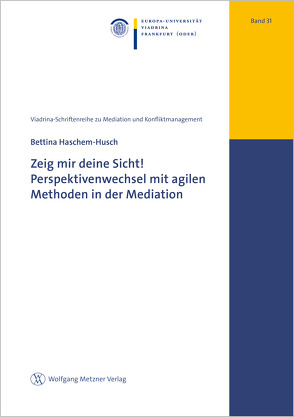 EUROPA-UNIVERSITÄT
VIADRINA
FRANKFURT (ODER)

Band 31

Viadrina-Schriftenreihe zu Mediation und Konfliktmanagement

Bettina Haschem-Husch

Zeig mir deine Sicht!
Perspektivenwechsel mit agilen Methoden in der Mediation

Wolfgang Metzner Verlag